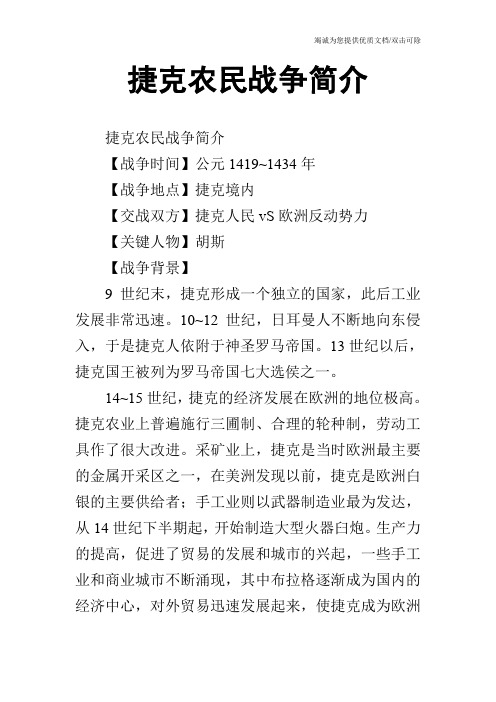 竭诚为您提供优质文档/双击可除

捷克农民战争简介

捷克农民战争简介

【战争时间】公元 1419~1434 年

【战争地点】捷克境内

【交战双方】捷克人民 vS 欧洲反动势力

【关键人物】胡斯

【战争背景】

9 世纪末，捷克形成一个独立的国家，此后工业发展非常迅速。10~12 世纪，日耳曼人不断地向东侵入，于是捷克人依附于神圣罗马帝国。13 世纪以后，捷克国王被列为罗马帝国七大选侯之一。

14~15 世纪，捷克的经济发展在欧洲的地位极高。捷克农业上普遍施行三圃制、合理的轮种制，劳动工具作了很大改进。采矿业上，捷克是当时欧洲最主要的金属开采区之一，在美洲发现以前，捷克是欧洲白银的主要供给者；手工业则以武器制造业最为发达，从 14 世纪下半期起，开始制造大型火器臼炮。生产力的提高，促进了贸易的发展和城市的兴起，一些手工业和商业城市不断涌现，其中布拉格逐渐成为国内的经济中心，对外贸易迅速发展起来，使捷克成为欧洲